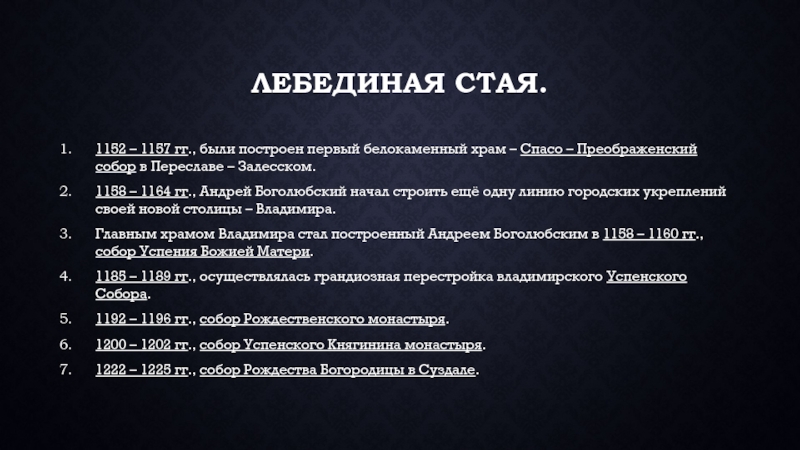 ЛЕБЕДИНАЯ СТАЯ.

1. 1152 – 1157 гг., были построен первый белокаменный храм – Спасо – Преображенский собор в Переславе – Залесском.

2. 1158 – 1164 гг., Андрей Боголюбский начал строить ещё одну линию городских укреплений своей новой столицы – Владимира.

3. Главным храмом Владимира стал построенный Андреем Боголюбским в 1158 – 1160 гг., собор Успения Божией Матери.

4. 1185 – 1189 гг., осуществлялась грандиозная перестройка владимирского Успенского Собора.

5. 1192 – 1196 гг., собор Рождественского монастыря.

6. 1200 – 1202 гг., собор Успенского Княгинина монастыря.

7. 1222 – 1225 гг., собор Рождества Богородицы в Суздале.